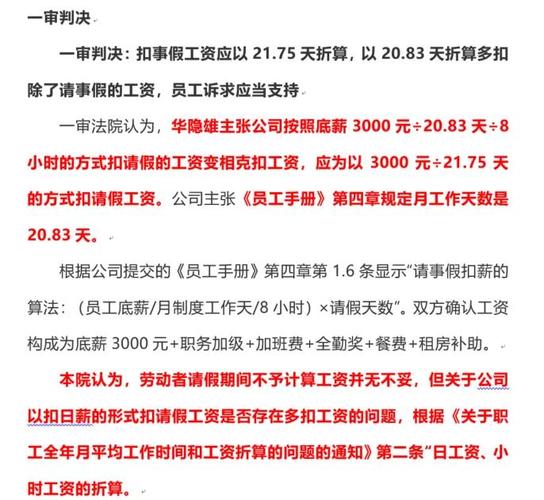 一审判决

一审判决：扣事假工资应以 21.75 天折算，以 20.83 天折算多扣除了请事假的工资，员工诉求应当支持

一审法院认为，华隐雄主张公司按照底薪 3000 元÷20.83 天÷8 小时的方式扣请假的工资变相克扣工资，应为以 3000 元÷21.75 天的方式扣请假工资。公司主张《员工手册》第四章规定月工作天数是 20.83 天。

根据公司提交的《员工手册》第四章第 1.6 条显示“请事假扣薪的算法：（员工底薪/月制度工作天/8 小时）×请假天数”。双方确认工资构成为底薪 3000 元+职务加级+加班费+全勤奖+餐费+租房补助。

本院认为，劳动者请假期间不予计算工资并无不妥，但关于公司以扣日薪的形式扣请假工资是否存在多扣工资的问题，根据《关于职工全年月平均工作时间和工资折算的问题的通知》第二条“日工资、小时工资的折算。